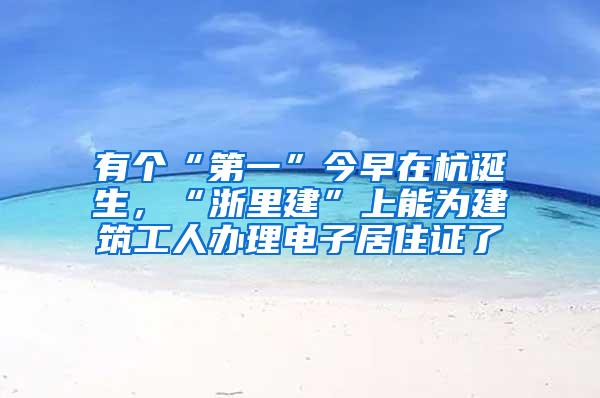 有个“第一”今早在杭诞生，“浙里建”上能为建筑工人办理电子居住证了